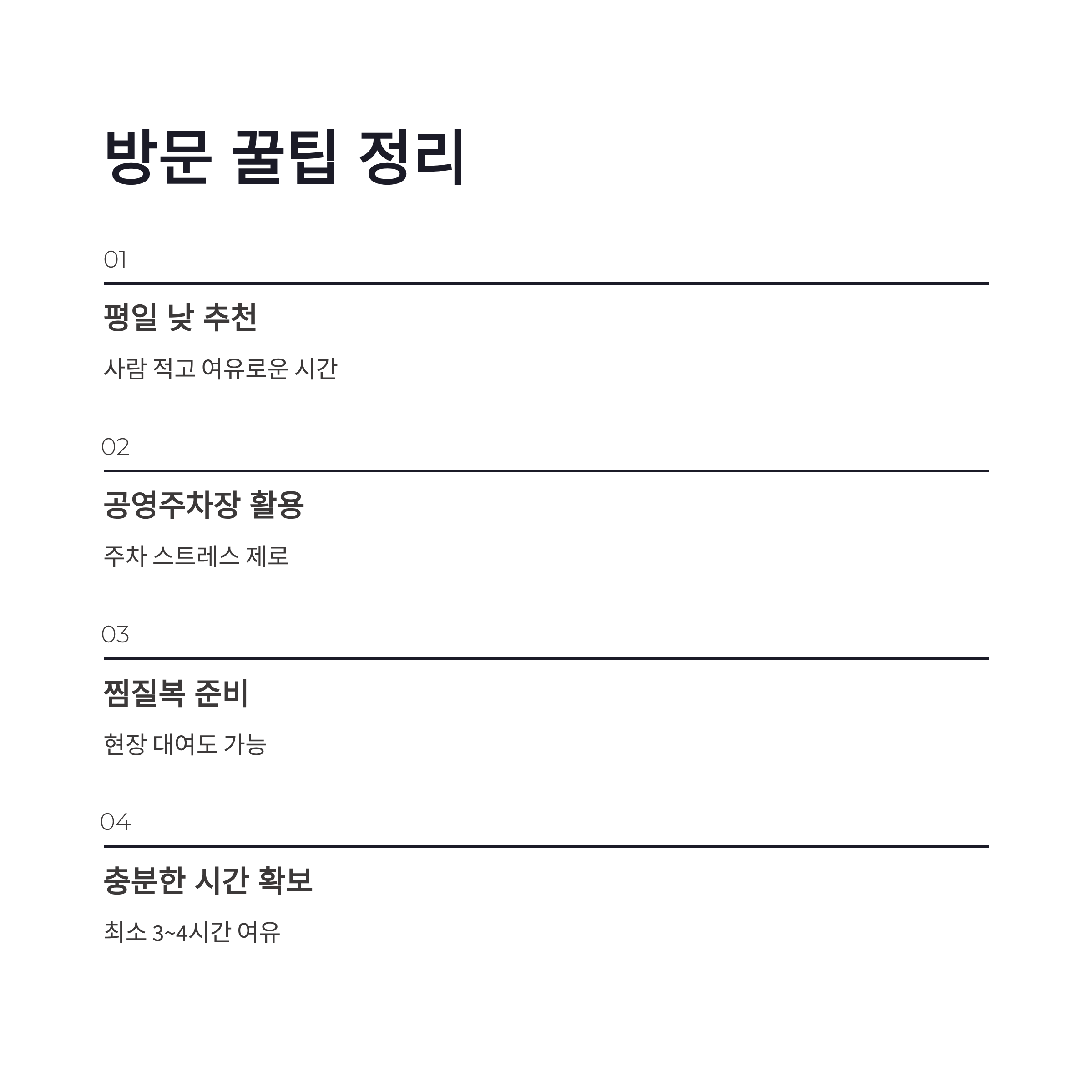 방문 꿀팁 정리

01

평일 낮 추천

사람 적고 여유로운 시간

02

공영주차장 활용

주차 스트레스 제로

03

찜질복 준비

현장 대여도 가능

04

충분한 시간 확보

최소 3~4시간 여유